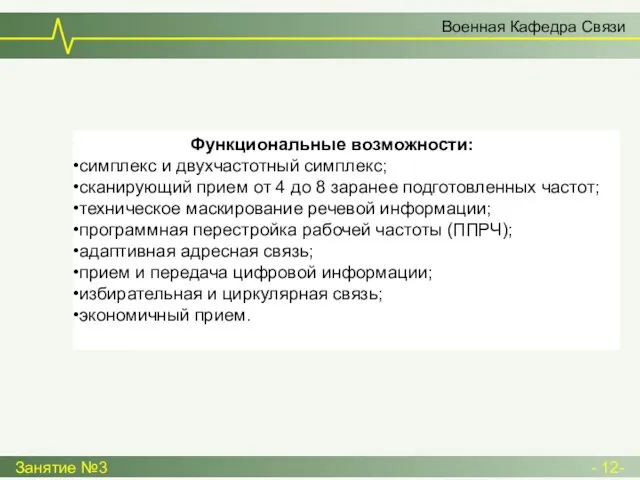 Военная Кафедра Связи

Функциональные возможности:
•симплекс и двухчастотный симплекс;
•сканирующий прием от 4 до 8 заранее подготовленных частот;
•техническое маскирование речевой информации;
•программная перестройка рабочей частоты (ППРЧ);
•адаптивная адресная связь;
•прием и передача цифровой информации;
•избирательная и циркулярная связь;
•экономичный прием.

Занятие №3

- 12-